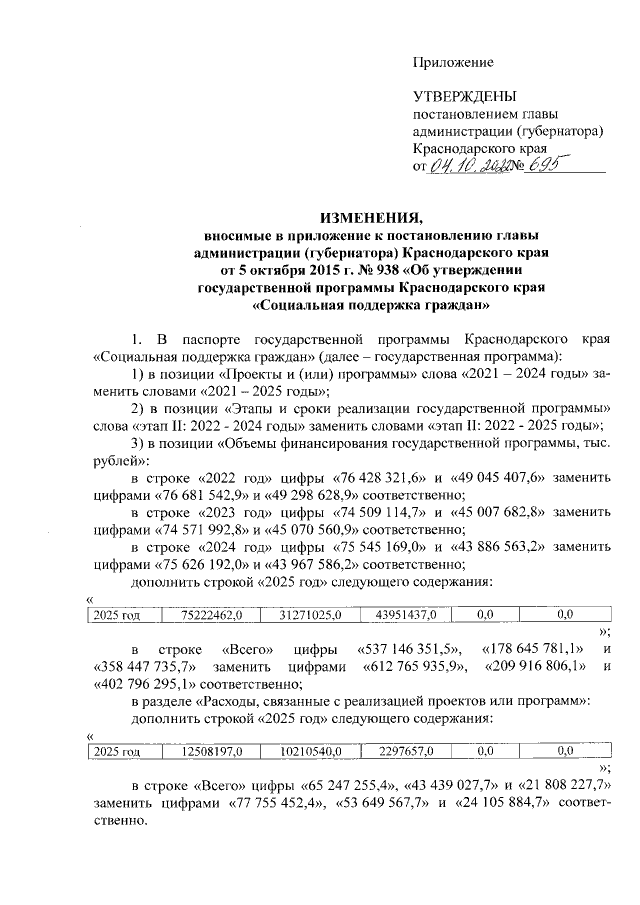 Приложение

УТВЕРЖДЕНЫ
постановлением главы администрации (губернатора) Краснодарского края
от 04.10.2022 № 695

ИЗМЕНЕНИЯ,
вносимые в приложение к постановлению главы администрации (губернатора) Краснодарского края от 5 октября 2015 г. № 938 «Об утверждении государственной программы Краснодарского края «Социальная поддержка граждан»

1. В паспорте государственной программы Краснодарского края «Социальная поддержка граждан» (далее – государственная программа):

1) в позиции «Проекты и (или) программы» слова «2021 – 2024 годы» заменить словами «2021 – 2025 годы»;

2) в позиции «Этапы и сроки реализации государственной программы» слова «этап II: 2022 - 2024 годы» заменить словами «этап II: 2022 - 2025 годы»;

3) в позиции «Объемы финансирования государственной программы, тыс. рублей»:

в строке «2022 год» цифры «76 428 321,6» и «49 045 407,6» заменить цифрами «76 681 542,9» и «49 298 628,9» соответственно;

в строке «2023 год» цифры «74 509 114,7» и «45 007 682,8» заменить цифрами «74 571 992,8» и «45 070 560,9» соответственно;

в строке «2024 год» цифры «75 545 169,0» и «43 886 563,2» заменить цифрами «75 626 192,0» и «43 967 586,2» соответственно;

дополнить строкой «2025 год» следующего содержания:

«
| 2025 год | 75222462,0 | 31271025,0 | 43951437,0 | 0,0 | 0,0 |
|---|---|---|---|---|---|
»;

в строке «Всего» цифры «537 146 351,5», «178 645 781,1» и «358 447 735,7» заменить цифрами «612 765 935,9», «209 916 806,1» и «402 796 295,1» соответственно;

в разделе «Расходы, связанные с реализацией проектов или программ»:

дополнить строкой «2025 год» следующего содержания:

«
| 2025 год | 12508197,0 | 10210540,0 | 2297657,0 | 0,0 | 0,0 |
|---|---|---|---|---|---|
»;

в строке «Всего» цифры «65 247 255,4», «43 439 027,7» и «21 808 227,7» заменить цифрами «77 755 452,4», «53 649 567,7» и «24 105 884,7» соответственно.